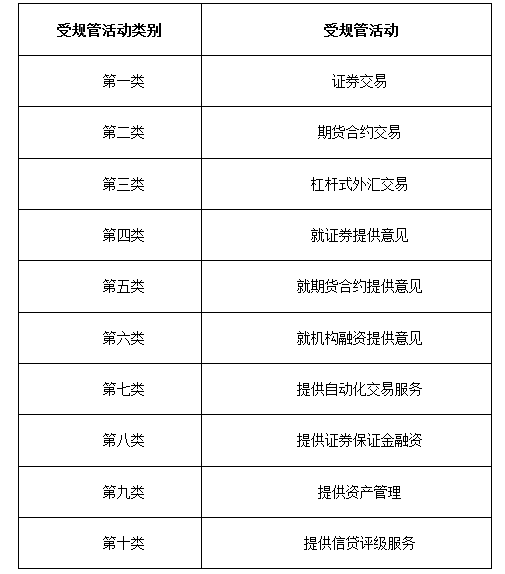 | 受规管活动类别 | 受规管活动 |
|---|---|
| 第一类 | 证券交易 |
| 第二类 | 期货合约交易 |
| 第三类 | 杠杆式外汇交易 |
| 第四类 | 就证券提供意见 |
| 第五类 | 就期货合约提供意见 |
| 第六类 | 就机构融资提供意见 |
| 第七类 | 提供自动化交易服务 |
| 第八类 | 提供证券保证金融资 |
| 第九类 | 提供资产管理 |
| 第十类 | 提供信贷评级服务 |